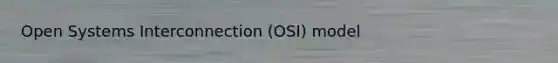 Open Systems Interconnection (OSI) model